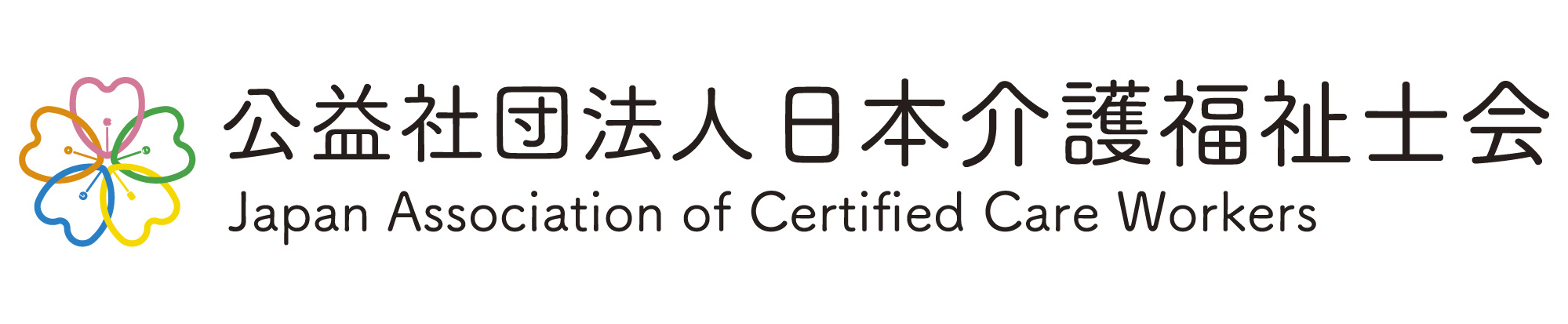 公益社団法人 日本介護福祉士会
Japan Association of Certified Care Workers